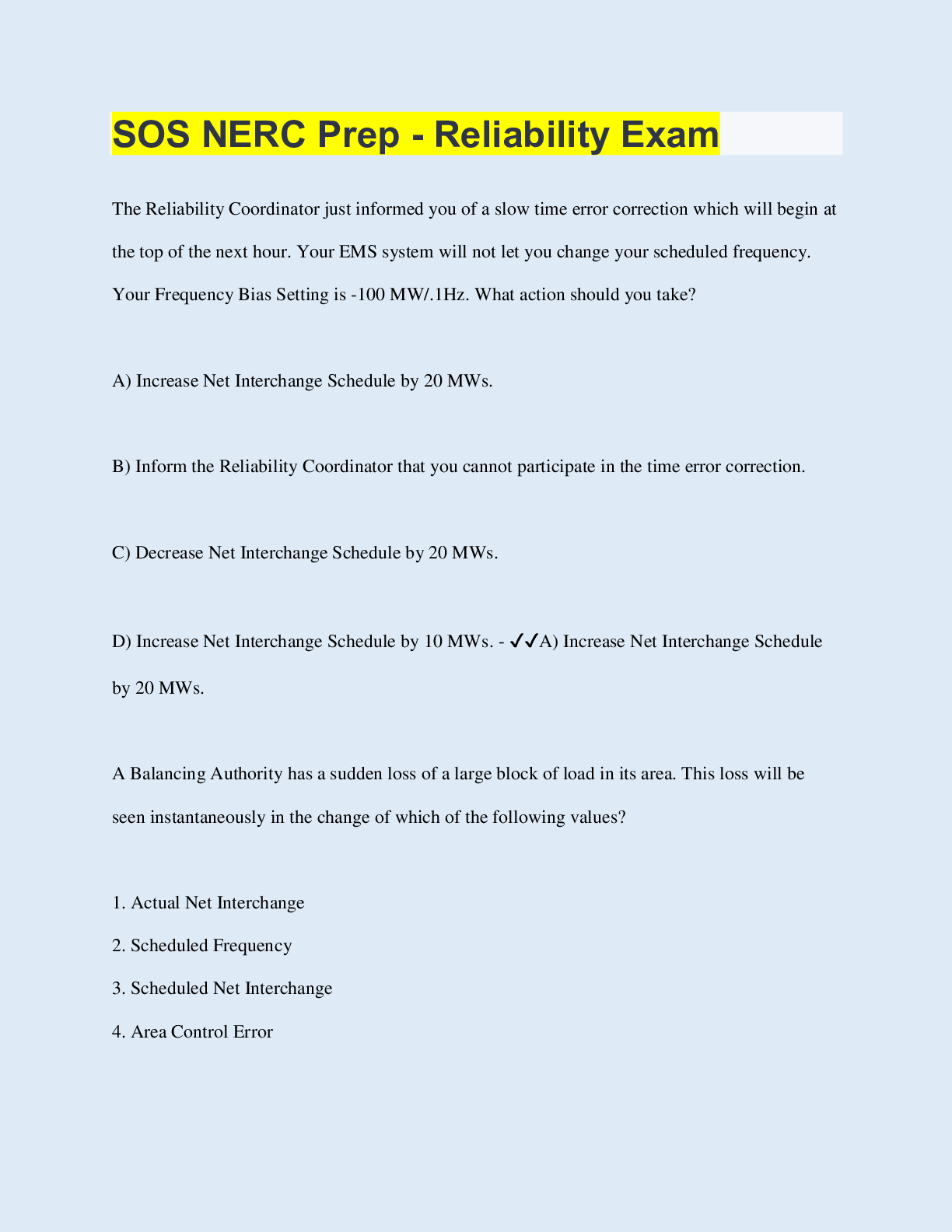 SOS NERC Prep - Reliability Exam

The Reliability Coordinator just informed you of a slow time error correction which will begin at the top of the next hour. Your EMS system will not let you change your scheduled frequency. Your Frequency Bias Setting is -100 MW/.1Hz. What action should you take?

A) Increase Net Interchange Schedule by 20 MWs.

B) Inform the Reliability Coordinator that you cannot participate in the time error correction.

C) Decrease Net Interchange Schedule by 20 MWs.

D) Increase Net Interchange Schedule by 10 MWs. - ✔✔A) Increase Net Interchange Schedule by 20 MWs.

A Balancing Authority has a sudden loss of a large block of load in its area. This loss will be seen instantaneously in the change of which of the following values?

1. Actual Net Interchange
2. Scheduled Frequency
3. Scheduled Net Interchange
4. Area Control Error